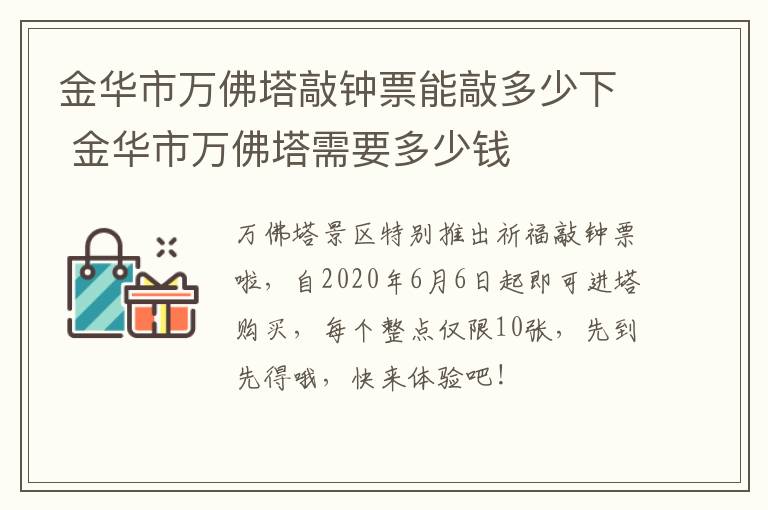 金华市万佛塔敲钟票能敲多少下 金华市万佛塔需要多少钱

万佛塔景区特别推出祈福敲钟票啦，自2020年6月6日起即可进塔购买，每个整点仅限10张，先到先得哦，快来体验吧！